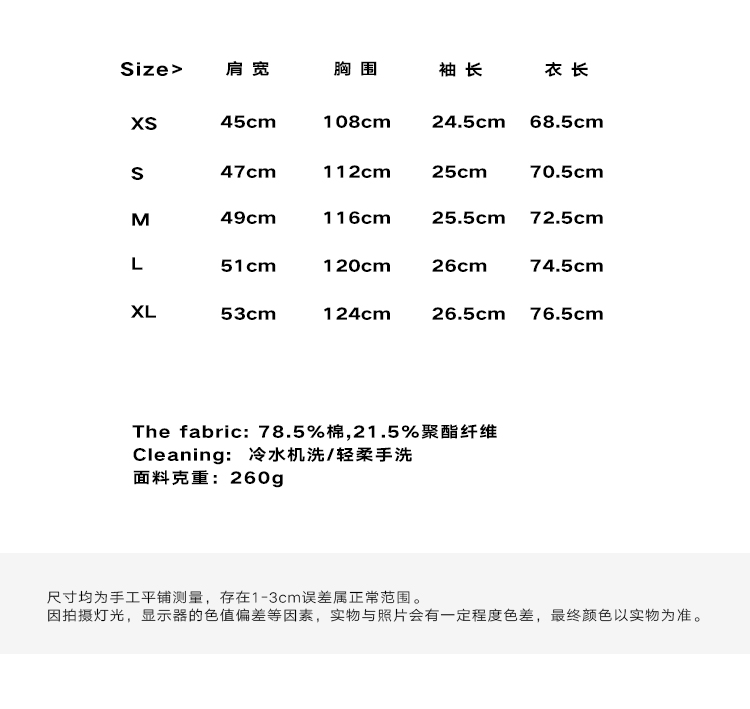 | Size> | 肩宽 | 胸围 | 袖长 | 衣长 |
|---|---|---|---|---|
| XS | 45cm | 108cm | 24.5cm | 68.5cm |
| S | 47cm | 112cm | 25cm | 70.5cm |
| M | 49cm | 116cm | 25.5cm | 72.5cm |
| L | 51cm | 120cm | 26cm | 74.5cm |
| XL | 53cm | 124cm | 26.5cm | 76.5cm |

The fabric: 78.5%棉,21.5%聚酯纤维
Cleaning: 冷水机洗/轻柔手洗
面料克重：260g

尺寸均为手工平铺测量，存在1-3cm误差属正常范围。
因拍摄灯光，显示器的色值偏差等因素，实物与照片会有一定程度色差，最终颜色以实物为准。